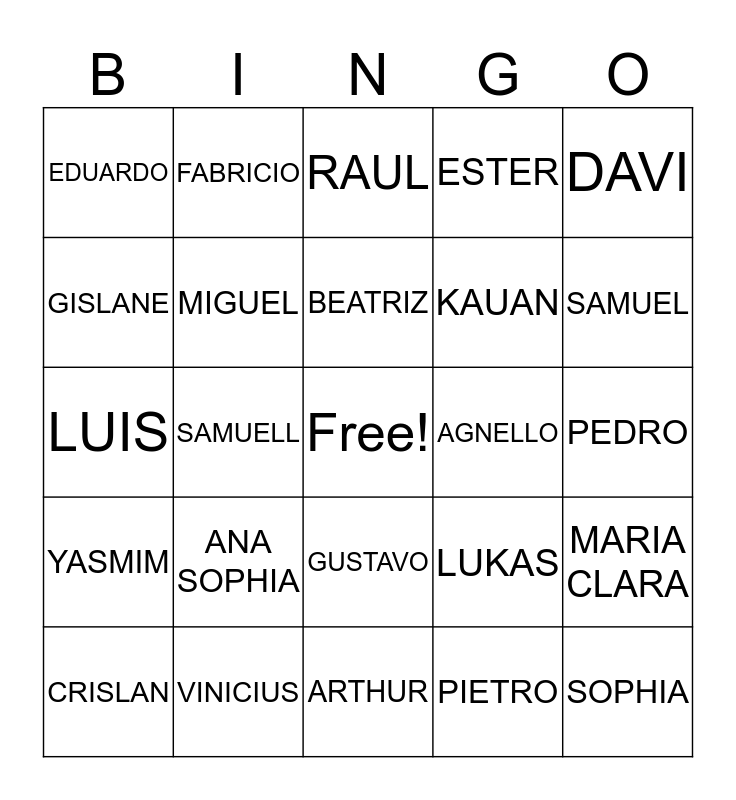 | B | I | N | G | O |
|---|---|---|---|---|
| EDUARDO | FABRICIO | RAUL | ESTER | DAVI |
| GISLANE | MIGUEL | BEATRIZ | KAUAN | SAMUEL |
| LUIS | SAMUELL | Free! | AGNELLO | PEDRO |
| YASMIM | ANA SOPHIA | GUSTAVO | LUKAS | MARIA CLARA |
| CRISLAN | VINICIUS | ARTHUR | PIETRO | SOPHIA |